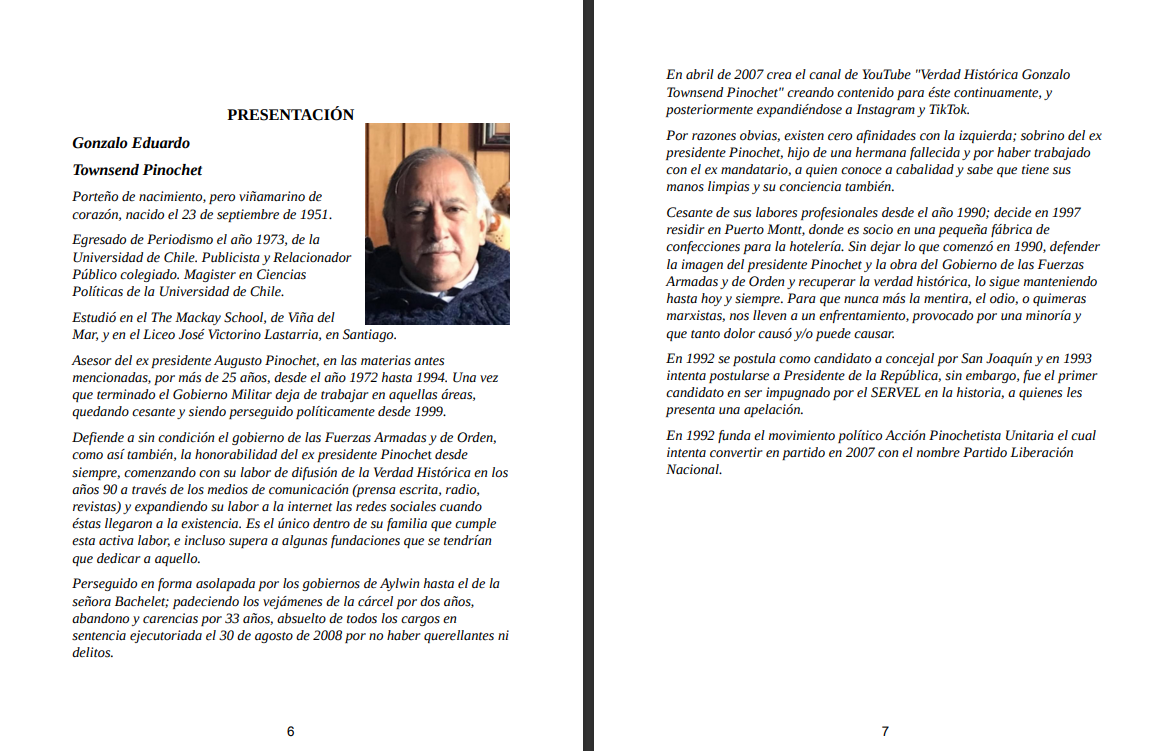 PRESENTACIÓN

Gonzalo Eduardo

Townsend Pinochet

Porteño de nacimiento, pero viñamarino de corazón, nacido el 23 de septiembre de 1951.

Egresado de Periodismo el año 1973, de la Universidad de Chile. Publicista y Relacionador Público colegiado. Magister en Ciencias Políticas de la Universidad de Chile.

Estudió en el The Mackay School, de Viña del Mar, y en el Liceo José Victorino Lastarria, en Santiago.

Asesor del ex presidente Augusto Pinochet, en las materias antes mencionadas, por más de 25 años, desde el año 1972 hasta 1994. Una vez que terminado el Gobierno Militar deja de trabajar en aquellas áreas, quedando cesante y siendo perseguido políticamente desde 1999.

Defiende a sin condición el gobierno de las Fuerzas Armadas y de Orden, como así también, la honorabilidad del ex presidente Pinochet desde siempre, comenzando con su labor de difusión de la Verdad Histórica en los años 90 a través de los medios de comunicación (prensa escrita, radio, revistas) y expandiendo su labor a la internet las redes sociales cuando éstas llegaron a la existencia. Es el único dentro de su familia que cumple esta activa labor, e incluso supera a algunas fundaciones que se tendrían que dedicar a aquello.

Perseguido en forma asolapada por los gobiernos de Aylwin hasta el de la señora Bachelet; padeciendo los vejámenes de la cárcel por dos años, abandono y carencias por 33 años, absuelto de todos los cargos en sentencia ejecutoriada el 30 de agosto de 2008 por no haber querellantes ni delitos.

6

En abril de 2007 crea el canal de YouTube "Verdad Histórica Gonzalo Townsend Pinochet" creando contenido para éste continuamente, y posteriormente expandiéndose a Instagram y TikTok.

Por razones obvias, existen cero afinidades con la izquierda; sobrino del ex presidente Pinochet, hijo de una hermana fallecida y por haber trabajado con el ex mandatario, a quien conoce a cabalidad y sabe que tiene sus manos limpias y su conciencia también.

Cesante de sus labores profesionales desde el año 1990; decide en 1997 residir en Puerto Montt, donde es socio en una pequeña fábrica de confecciones para la hotelería. Sin dejar lo que comenzó en 1990, defender la imagen del presidente Pinochet y la obra del Gobierno de las Fuerzas Armadas y de Orden y recuperar la verdad histórica, lo sigue manteniendo hasta hoy y siempre. Para que nunca más la mentira, el odio, o quimeras marxistas, nos lleven a un enfrentamiento, provocado por una minoría y que tanto dolor causó y/o puede causar.

En 1992 se postula como candidato a concejal por San Joaquín y en 1993 intenta postularse a Presidente de la República, sin embargo, fue el primer candidato en ser impugnado por el SERVEL en la historia, a quienes les presenta una apelación.

En 1992 funda el movimiento político Acción Pinochetista Unitaria el cual intenta convertir en partido en 2007 con el nombre Partido Liberación Nacional.

7